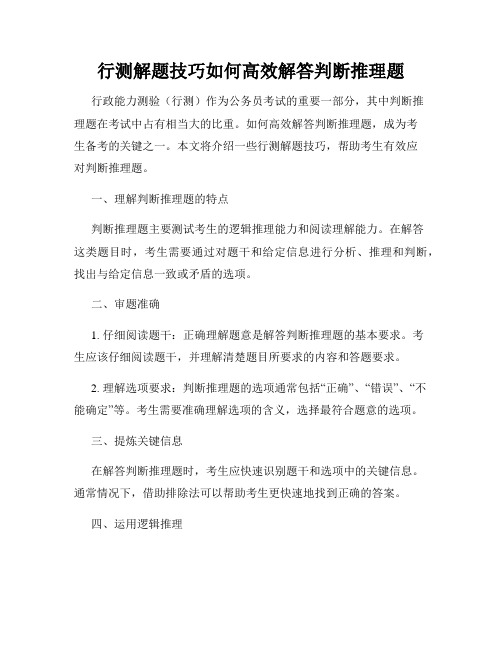 行测解题技巧如何高效解答判断推理题

行政能力测验（行测）作为公务员考试的重要一部分，其中判断推理题在考试中占有相当大的比重。如何高效解答判断推理题，成为考生备考的关键之一。本文将介绍一些行测解题技巧，帮助考生有效应对判断推理题。

一、理解判断推理题的特点

判断推理题主要测试考生的逻辑推理能力和阅读理解能力。在解答这类题目时，考生需要通过对题干和给定信息进行分析、推理和判断，找出与给定信息一致或矛盾的选项。

二、审题准确

1. 仔细阅读题干：正确理解题意是解答判断推理题的基本要求。考生应该仔细阅读题干，并理解清楚题目所要求的内容和答题要求。

2. 理解选项要求：判断推理题的选项通常包括“正确”、“错误”、“不能确定”等。考生需要准确理解选项的含义，选择最符合题意的选项。

三、提炼关键信息

在解答判断推理题时，考生应快速识别题干和选项中的关键信息。通常情况下，借助排除法可以帮助考生更快速地找到正确的答案。

四、运用逻辑推理